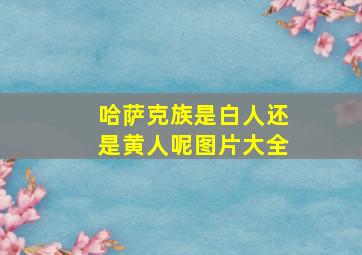 哈萨克族是白人还是黄人呢图片大全